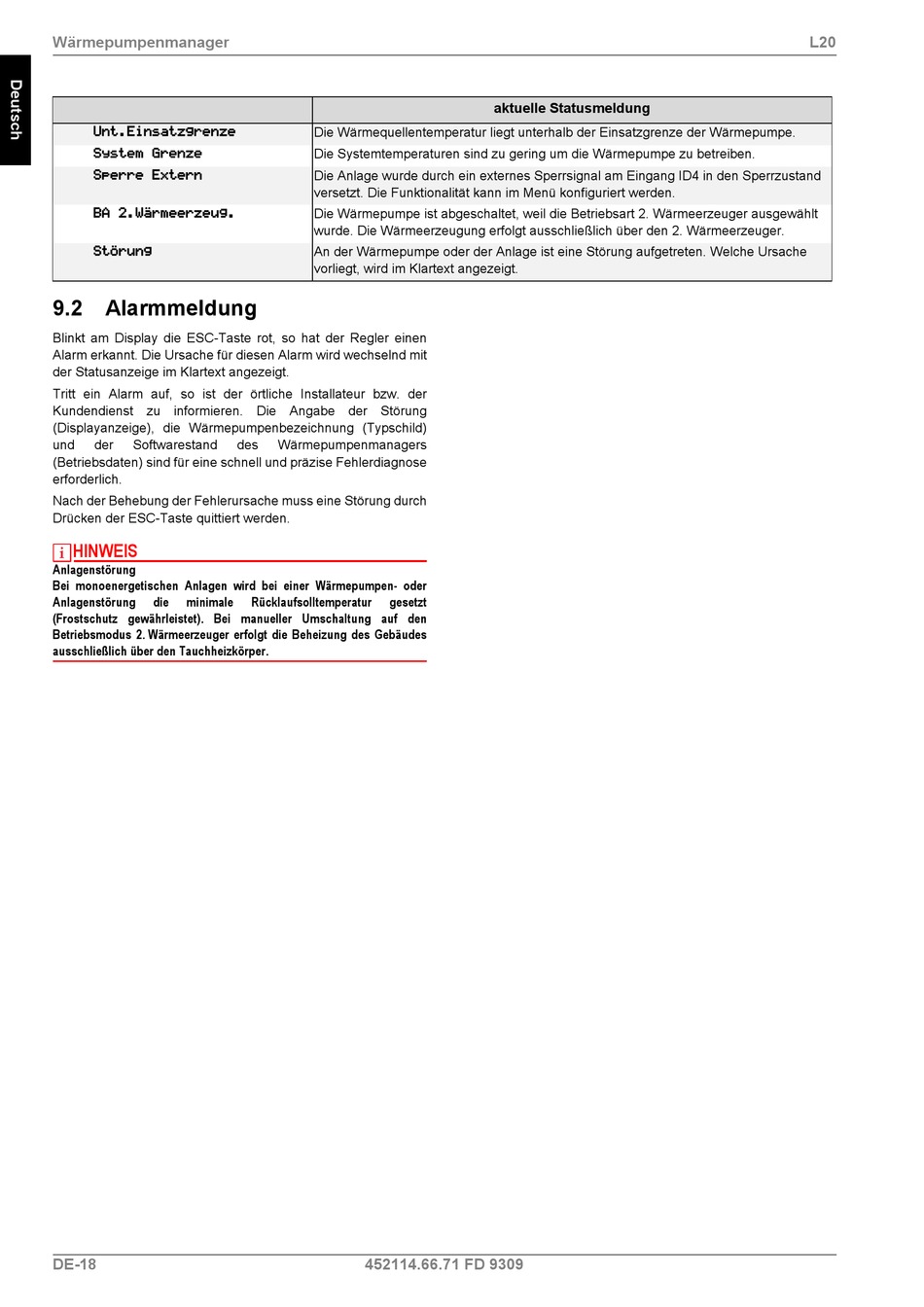 Wärmepumpenmanager L20

Deutsch

| | aktuelle Statusmeldung |
|---|---|
| Unt.Einsatzgrenze | Die Wärmequellentemperatur liegt unterhalb der Einsatzgrenze der Wärmepumpe. |
| System Grenze | Die Systemtemperaturen sind zu gering um die Wärmepumpe zu betreiben. |
| Sperre Extern | Die Anlage wurde durch ein externes Sperrsignal am Eingang ID4 in den Sperrzustand versetzt. Die Funktionalität kann im Menü konfiguriert werden. |
| BA 2.Wärmeerzeug. | Die Wärmepumpe ist abgeschaltet, weil die Betriebsart 2. Wärmeerzeuger ausgewählt wurde. Die Wärmeerzeugung erfolgt ausschließlich über den 2. Wärmeerzeuger. |
| Störung | An der Wärmepumpe oder der Anlage ist eine Störung aufgetreten. Welche Ursache vorliegt, wird im Klartext angezeigt. |

9.2 Alarmmeldung

Blinkt am Display die ESC-Taste rot, so hat der Regler einen Alarm erkannt. Die Ursache für diesen Alarm wird wechselnd mit der Statusanzeige im Klartext angezeigt.

Tritt ein Alarm auf, so ist der örtliche Installateur bzw. der Kundendienst zu informieren. Die Angabe der Störung (Displayanzeige), die Wärmepumpenbezeichnung (Typschild) und der Softwarestand des Wärmepumpenmanagers (Betriebsdaten) sind für eine schnell und präzise Fehlerdiagnose erforderlich.

Nach der Behebung der Fehlerursache muss eine Störung durch Drücken der ESC-Taste quittiert werden.

i HINWEIS
Anlagenstörung
Bei monoenergetischen Anlagen wird bei einer Wärmepumpen- oder Anlagenstörung die minimale Rücklaufsolltemperatur gesetzt (Frostschutz gewährleistet). Bei manueller Umschaltung auf den Betriebsmodus 2. Wärmeerzeuger erfolgt die Beheizung des Gebäudes ausschließlich über den Tauchheizkörper.

DE-18 452114.66.71 FD 9309